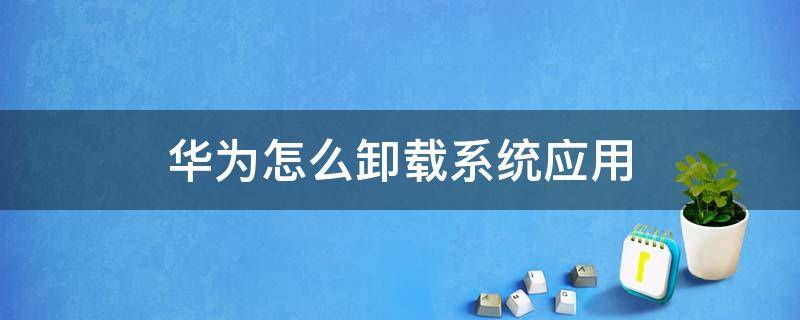 华为怎么卸载系统应用